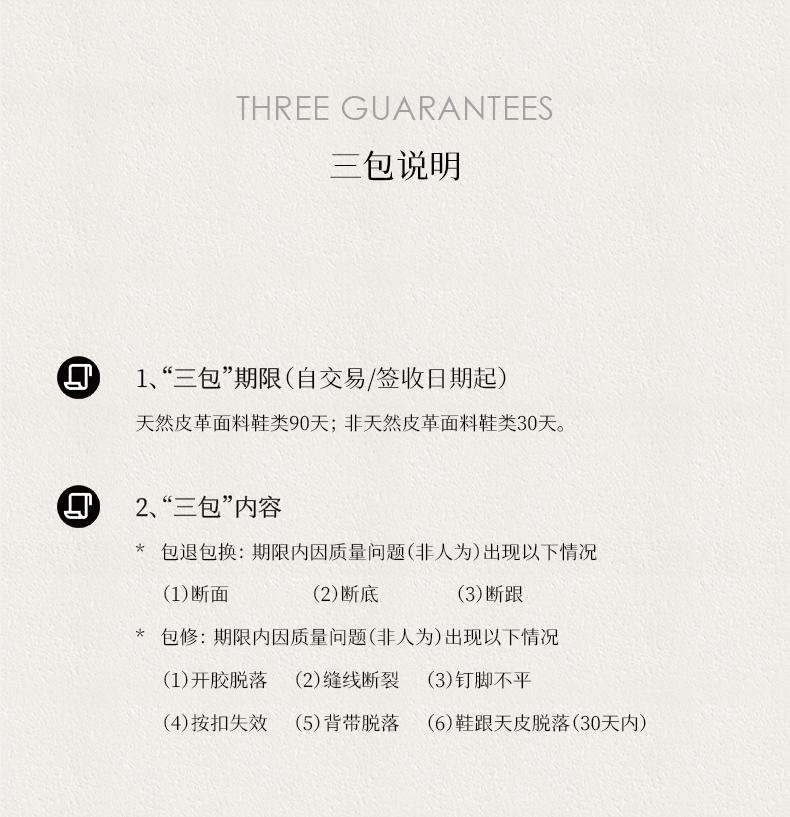 THREE GUARANTEES

三包说明

1、“三包”期限(自交易/签收日期起)

天然皮革面料鞋类90天;非天然皮革面料鞋类30天。

2、“三包”内容

* 包退包换:期限内因质量问题(非人为)出现以下情况

(1)断面 (2)断底 (3)断跟

* 包修:期限内因质量问题(非人为)出现以下情况

(1)开胶脱落 (2)缝线断裂 (3)钉脚不平

(4)按扣失效 (5)背带脱落 (6)鞋跟天皮脱落(30天内)